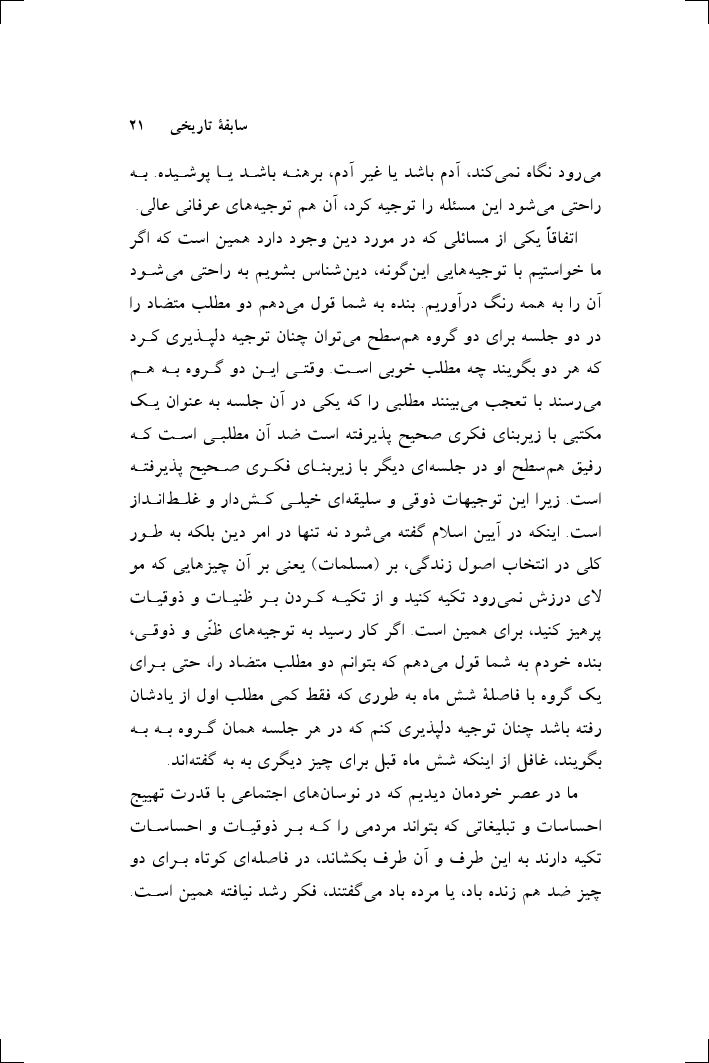 سابقهٔ تاریخی ۲۱

می‌رود نگاه نمی‌کند، آدم باشد یا غیر آدم، برهنه باشد یا پوشیده. به راحتی می‌شود این مسئله را توجیه کرد، آن هم توجیه‌های عرفانی عالی.

اتفاقاً یکی از مسائلی که در مورد دین وجود دارد همین است که اگر ما خواستیم با توجیه‌هایی این‌گونه، دین‌شناس بشویم به راحتی می‌شود آن را به همه رنگ درآوریم. بنده به شما قول می‌دهم دو مطلب متضاد را در دو جلسه برای دو گروه هم‌سطح می‌توان چنان توجیه دلپذیری کرد که هر دو بگویند چه مطلب خوبی است. وقتی این دو گروه به هم می‌رسند با تعجب می‌بینند مطلبی را که یکی در آن جلسه به عنوان یک مکتبی با زیربنای فکری صحیح پذیرفته است ضد آن مطلبی است که رفیق هم‌سطح او در جلسه‌ای دیگر با زیربنای فکری صحیح پذیرفته است. زیرا این توجیهات ذوقی و سلیقه‌ای خیلی کش‌دار و غلط‌انداز است. اینکه در آیین اسلام گفته می‌شود نه تنها در امر دین بلکه به طور کلی در انتخاب اصول زندگی، بر (مسلمات) یعنی بر آن چیزهایی که مو لای درزش نمی‌رود تکیه کنید و از تکیه کردن بر ظنیات و ذوقیات پرهیز کنید، برای همین است. اگر کار رسید به توجیه‌های ظنّی و ذوقی، بنده خودم به شما قول می‌دهم که بتوانم دو مطلب متضاد را، حتی برای یک گروه با فاصلهٔ شش ماه به طوری که فقط کمی مطلب اول از یادشان رفته باشد چنان توجیه دلپذیری کنم که در هر جلسه همان گروه به به بگویند، غافل از اینکه شش ماه قبل برای چیز دیگری به به گفته‌اند.

ما در عصر خودمان دیدیم که در نوسان‌های اجتماعی با قدرت تهییج احساسات و تبلیغاتی که بتواند مردمی را که بر ذوقیات و احساسات تکیه دارند به این طرف و آن طرف بکشاند، در فاصله‌ای کوتاه برای دو چیز ضد هم زنده باد، یا مرده باد می‌گفتند، فکر رشد نیافته همین است.